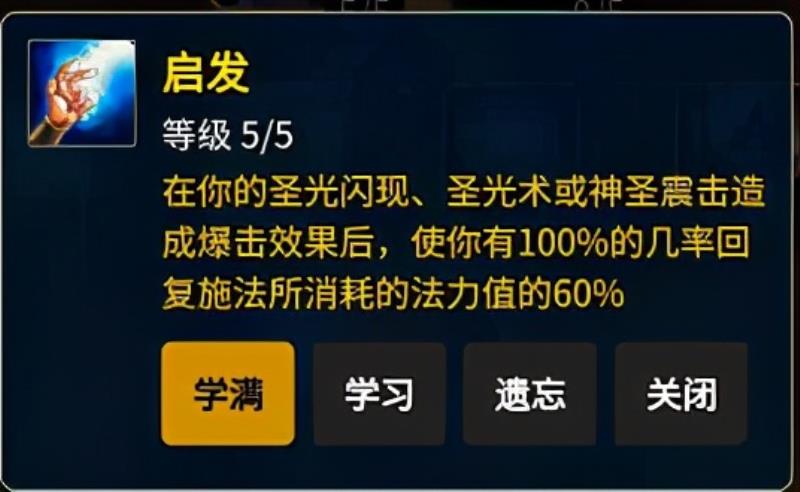 启发

等级 5/5

在你的圣光闪现、圣光术或神圣震击造成爆击效果后，使你有100%的几率回复施法所消耗的法力值的60%

学满 学习 遗忘 关闭